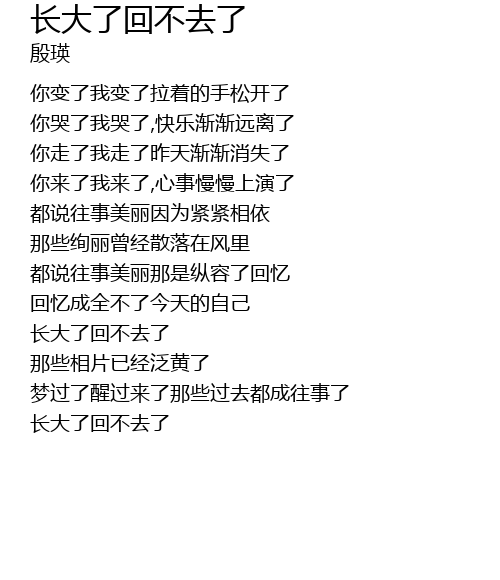 长大了回不去了
殷瑛

你变了我变了拉着的手松开了
你哭了我哭了,快乐渐渐远离了
你走了我走了昨天渐渐消失了
你来了我来了,心事慢慢上演了
都说往事美丽因为紧紧相依
那些绚丽曾经散落在风里
都说往事美丽那是纵容了回忆
回忆成全不了今天的自己
长大了回不去了
那些相片已经泛黄了
梦过了醒过来了那些过去都成往事了
长大了回不去了